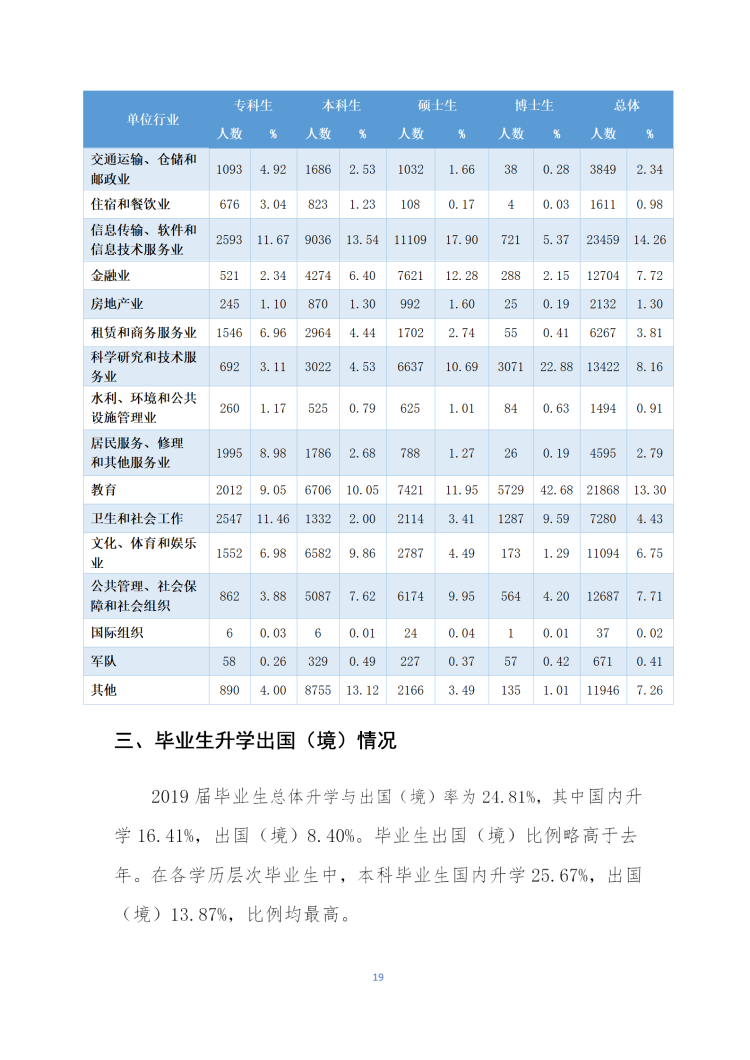 | 单位行业 | 专科生 人数 | 专科生 % | 本科生 人数 | 本科生 % | 硕士生 人数 | 硕士生 % | 博士生 人数 | 博士生 % | 总体 人数 | 总体 % |
|---|---|---|---|---|---|---|---|---|---|---|
| 交通运输、仓储和邮政业 | 1093 | 4.92 | 1686 | 2.53 | 1032 | 1.66 | 38 | 0.28 | 3849 | 2.34 |
| 住宿和餐饮业 | 676 | 3.04 | 823 | 1.23 | 108 | 0.17 | 4 | 0.03 | 1611 | 0.98 |
| 信息传输、软件和信息技术服务业 | 2593 | 11.67 | 9036 | 13.54 | 11109 | 17.90 | 721 | 5.37 | 23459 | 14.26 |
| 金融业 | 521 | 2.34 | 4274 | 6.40 | 7621 | 12.28 | 288 | 2.15 | 12704 | 7.72 |
| 房地产业 | 245 | 1.10 | 870 | 1.30 | 992 | 1.60 | 25 | 0.19 | 2132 | 1.30 |
| 租赁和商务服务业 | 1546 | 6.96 | 2964 | 4.44 | 1702 | 2.74 | 55 | 0.41 | 6267 | 3.81 |
| 科学研究和技术服务业 | 692 | 3.11 | 3022 | 4.53 | 6637 | 10.69 | 3071 | 22.88 | 13422 | 8.16 |
| 水利、环境和公共设施管理业 | 260 | 1.17 | 525 | 0.79 | 625 | 1.01 | 84 | 0.63 | 1494 | 0.91 |
| 居民服务、修理和其他服务业 | 1995 | 8.98 | 1786 | 2.68 | 788 | 1.27 | 26 | 0.19 | 4595 | 2.79 |
| 教育 | 2012 | 9.05 | 6706 | 10.05 | 7421 | 11.95 | 5729 | 42.68 | 21868 | 13.30 |
| 卫生和社会工作 | 2547 | 11.46 | 1332 | 2.00 | 2114 | 3.41 | 1287 | 9.59 | 7280 | 4.43 |
| 文化、体育和娱乐业 | 1552 | 6.98 | 6582 | 9.86 | 2787 | 4.49 | 173 | 1.29 | 11094 | 6.75 |
| 公共管理、社会保障和社会组织 | 862 | 3.88 | 5087 | 7.62 | 6174 | 9.95 | 564 | 4.20 | 12687 | 7.71 |
| 国际组织 | 6 | 0.03 | 6 | 0.01 | 24 | 0.04 | 1 | 0.01 | 37 | 0.02 |
| 军队 | 58 | 0.26 | 329 | 0.49 | 227 | 0.37 | 57 | 0.42 | 671 | 0.41 |
| 其他 | 890 | 4.00 | 8755 | 13.12 | 2166 | 3.49 | 135 | 1.01 | 11946 | 7.26 |

三、毕业生升学出国（境）情况

2019 届毕业生总体升学与出国（境）率为 24.81%，其中国内升学 16.41%，出国（境）8.40%。毕业生出国（境）比例略高于去年。在各学历层次毕业生中，本科毕业生国内升学 25.67%，出国（境）13.87%，比例均最高。

19